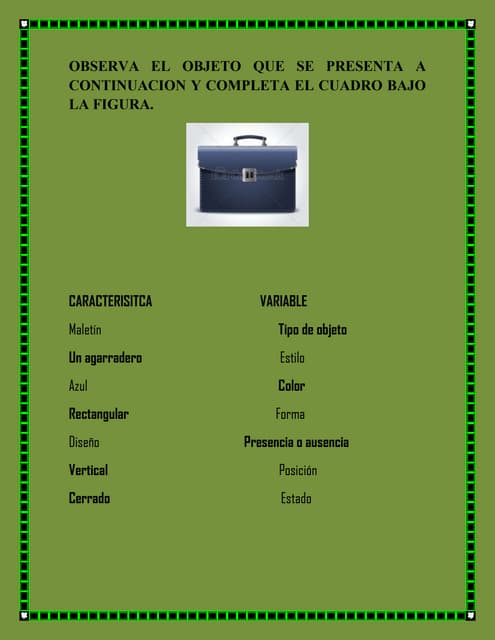 OBSERVA EL OBJETO QUE SE PRESENTA A CONTINUACION Y COMPLETA EL CUADRO BAJO LA FIGURA.

| CARACTERISITCA | VARIABLE |
|---|---|
| Maletín | Tipo de objeto |
| Un agarradero | Estilo |
| Azul | Color |
| Rectangular | Forma |
| Diseño | Presencia o ausencia |
| Vertical | Posición |
| Cerrado | Estado |